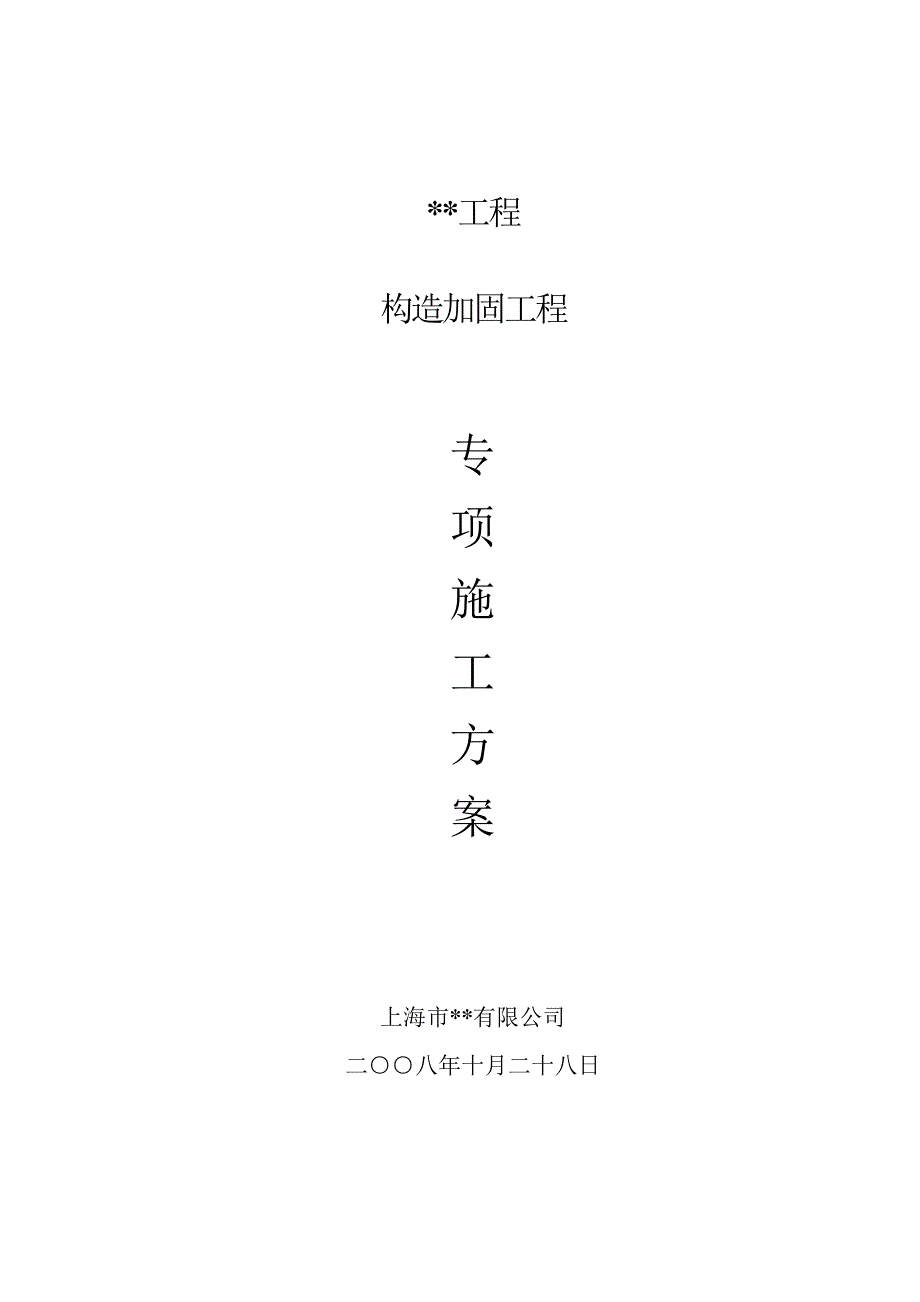 **工程

构造加固工程

专

项

施

工

方

案

上海市**有限公司

二〇〇八年十月二十八日